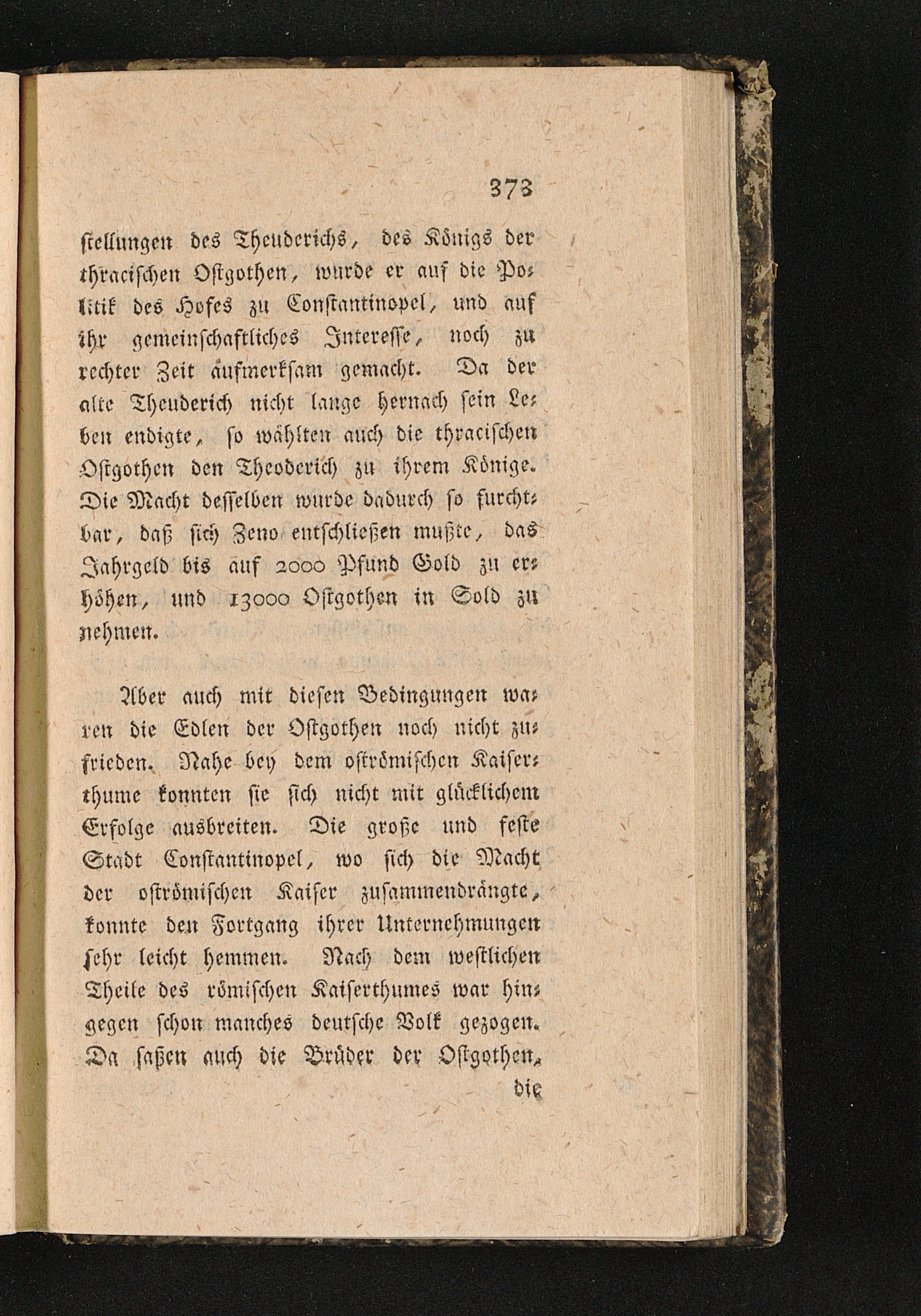 373

stellungen des Theuderichs, des Königs der thracischen Ostgothen, wurde er auf die Politik des Hofes zu Constantinopel, und auf ihr gemeinschaftliches Interesse, noch zu rechter Zeit aufmerksam gemacht. Da der alte Theuderich nicht lange hernach sein Leben endigte, so wählten auch die thracischen Ostgothen den Theoderich zu ihrem Könige. Die Macht desselben wurde dadurch so furchtbar, daß sich Zeno entschließen mußte, das Jahrgeld bis auf 2000 Pfund Gold zu erhöhen, und 13000 Ostgothen in Sold zu nehmen.

Aber auch mit diesen Bedingungen waren die Edlen der Ostgothen noch nicht zufrieden. Nahe bey dem oströmischen Kaiserthume konnten sie sich nicht mit glücklichem Erfolge ausbreiten. Die große und feste Stadt Constantinopel, wo sich die Macht der oströmischen Kaiser zusammendrängte, konnte den Fortgang ihrer Unternehmungen sehr leicht hemmen. Nach dem westlichen Theile des römischen Kaiserthumes war hingegen schon manches deutsche Volk gezogen. Da saßen auch die Brüder der Ostgothen,

die